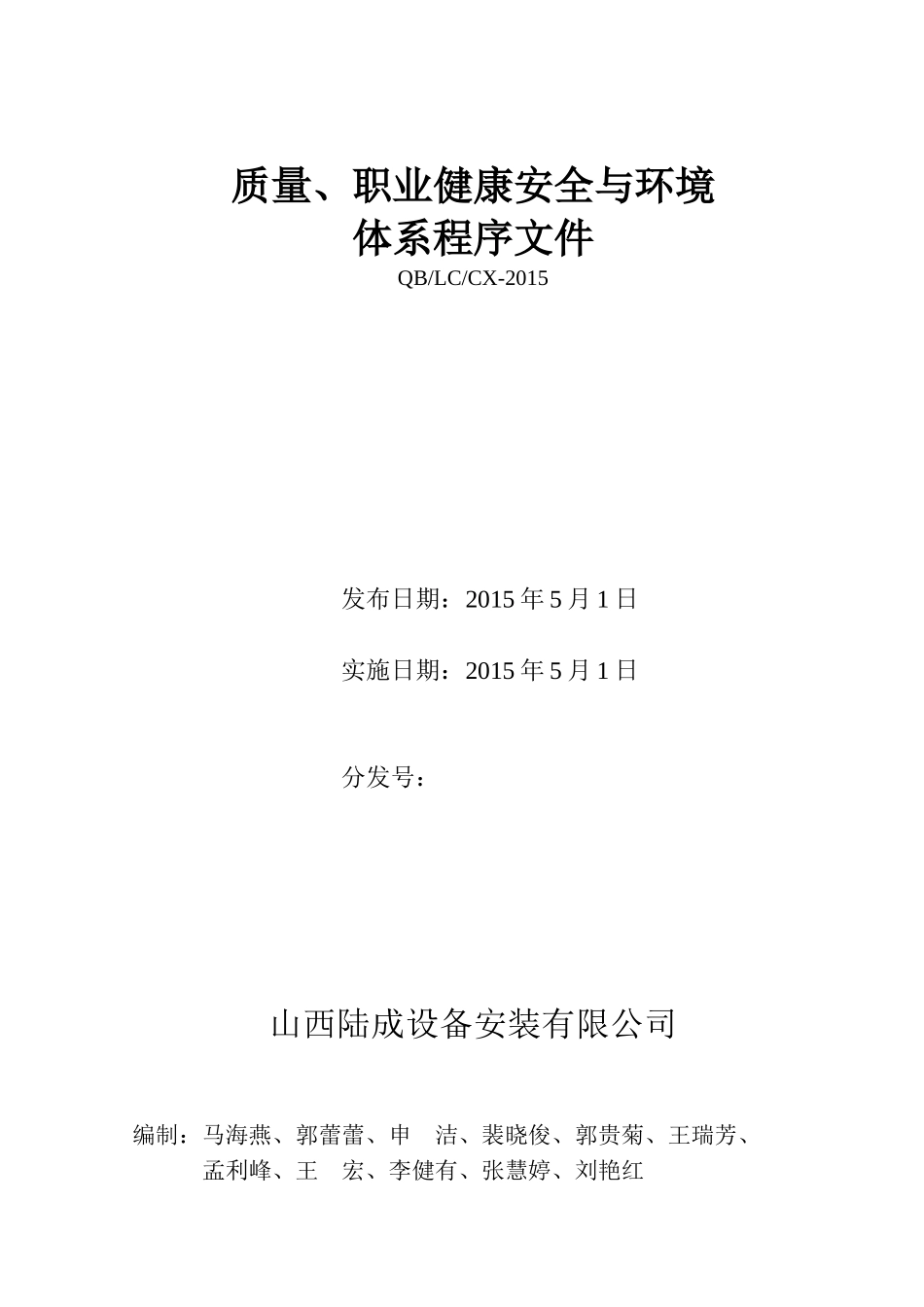 质量、职业健康安全与环境
体系程序文件

QB/LC/CX-2015

发布日期：2015 年 5 月 1 日

实施日期：2015 年 5 月 1 日

分发号：

山西陆成设备安装有限公司

编制：马海燕、郭蕾蕾、申　洁、裴晓俊、郭贵菊、王瑞芳、孟利峰、王　宏、李健有、张慧婷、刘艳红